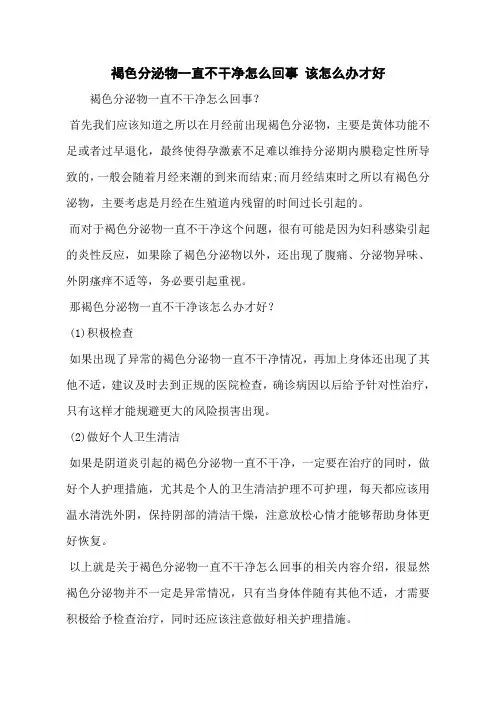 褐色分泌物一直不干净怎么回事 该怎么办才好

褐色分泌物一直不干净怎么回事？

首先我们应该知道之所以在月经前出现褐色分泌物，主要是黄体功能不足或者过早退化，最终使得孕激素不足难以维持分泌期内膜稳定性所导致的，一般会随着月经来潮的到来而结束;而月经结束时之所以有褐色分泌物，主要考虑是月经在生殖道内残留的时间过长引起的。

而对于褐色分泌物一直不干净这个问题，很有可能是因为妇科感染引起的炎性反应，如果除了褐色分泌物以外，还出现了腹痛、分泌物异味、外阴瘙痒不适等，务必要引起重视。

那褐色分泌物一直不干净该怎么办才好？

(1)积极检查

如果出现了异常的褐色分泌物一直不干净情况，再加上身体还出现了其他不适，建议及时去到正规的医院检查，确诊病因以后给予针对性治疗，只有这样才能规避更大的风险损害出现。

(2)做好个人卫生清洁

如果是阴道炎引起的褐色分泌物一直不干净，一定要在治疗的同时，做好个人护理措施，尤其是个人的卫生清洁护理不可护理，每天都应该用温水清洗外阴，保持阴部的清洁干燥，注意放松心情才能够帮助身体更好恢复。

以上就是关于褐色分泌物一直不干净怎么回事的相关内容介绍，很显然褐色分泌物并不一定是异常情况，只有当身体伴随有其他不适，才需要积极给予检查治疗，同时还应该注意做好相关护理措施。